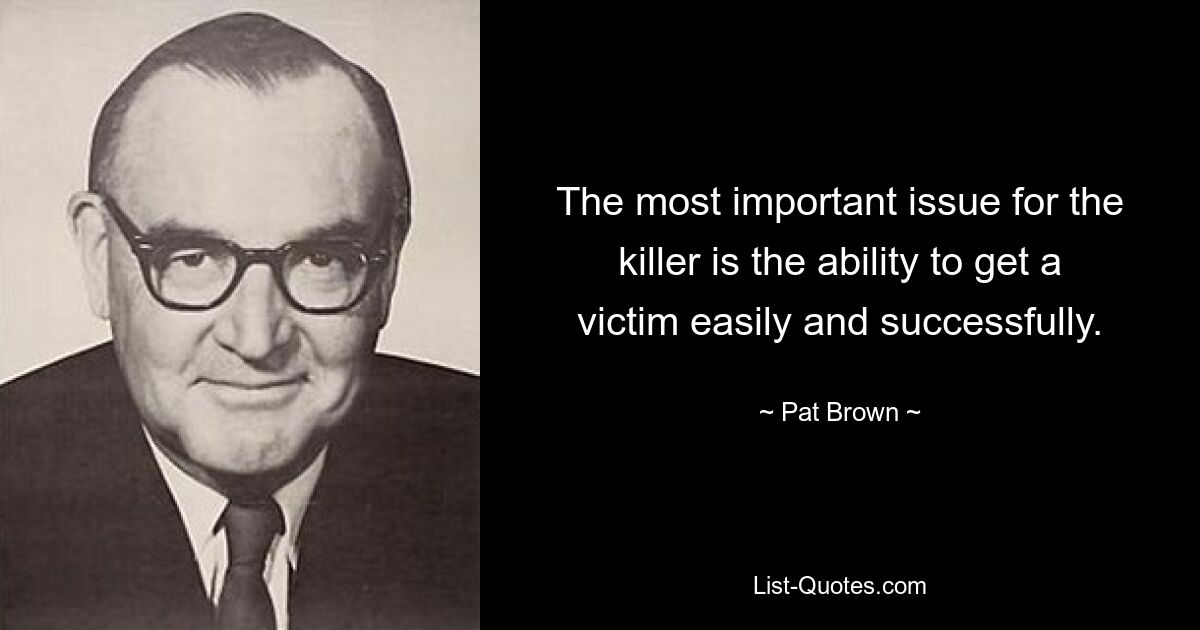 The most important issue for the killer is the ability to get a victim easily and successfully.

~ Pat Brown ~

List-Quotes.com